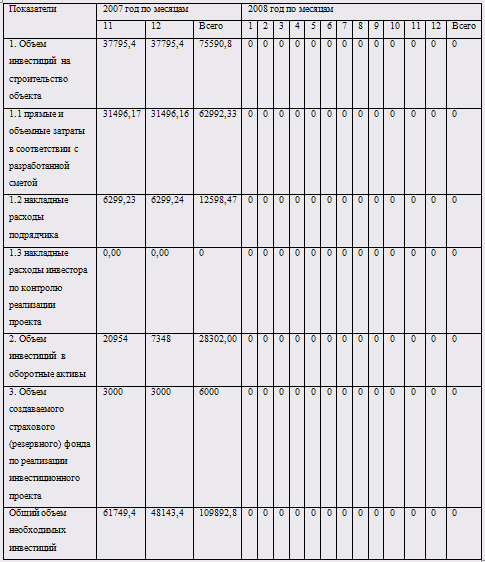 | Показатели | 2007 год по месяцам | | | 2008 год по месяцам | | | | | | | | | | | | |
|---|---|---|---|---|---|---|---|---|---|---|---|---|---|---|---|---|
| | 11 | 12 | Всего | 1 | 2 | 3 | 4 | 5 | 6 | 7 | 8 | 9 | 10 | 11 | 12 | Всего |
| 1. Объем инвестиций на строительство объекта | 37795,4 | 37795,4 | 75590,8 | 0 | 0 | 0 | 0 | 0 | 0 | 0 | 0 | 0 | 0 | 0 | 0 | 0 |
| 1.1 прямые и объемные затраты в соответствии с разработанной сметой | 31496,17 | 31496,16 | 62992,33 | 0 | 0 | 0 | 0 | 0 | 0 | 0 | 0 | 0 | 0 | 0 | 0 | 0 |
| 1.2 накладные расходы подрядчика | 6299,23 | 6299,24 | 12598,47 | 0 | 0 | 0 | 0 | 0 | 0 | 0 | 0 | 0 | 0 | 0 | 0 | 0 |
| 1.3 накладные расходы инвестора по контролю реализации проекта | 0,00 | 0,00 | 0 | 0 | 0 | 0 | 0 | 0 | 0 | 0 | 0 | 0 | 0 | 0 | 0 | 0 |
| 2. Объем инвестиций в оборотные активы | 20954 | 7348 | 28302,00 | 0 | 0 | 0 | 0 | 0 | 0 | 0 | 0 | 0 | 0 | 0 | 0 | 0 |
| 3. Объем создаваемого страхового (резервного) фонда по реализации инвестиционного проекта | 3000 | 3000 | 6000 | 0 | 0 | 0 | 0 | 0 | 0 | 0 | 0 | 0 | 0 | 0 | 0 | 0 |
| Общий объем необходимых инвестиций | 61749,4 | 48143,4 | 109892,8 | 0 | 0 | 0 | 0 | 0 | 0 | 0 | 0 | 0 | 0 | 0 | 0 | 0 |